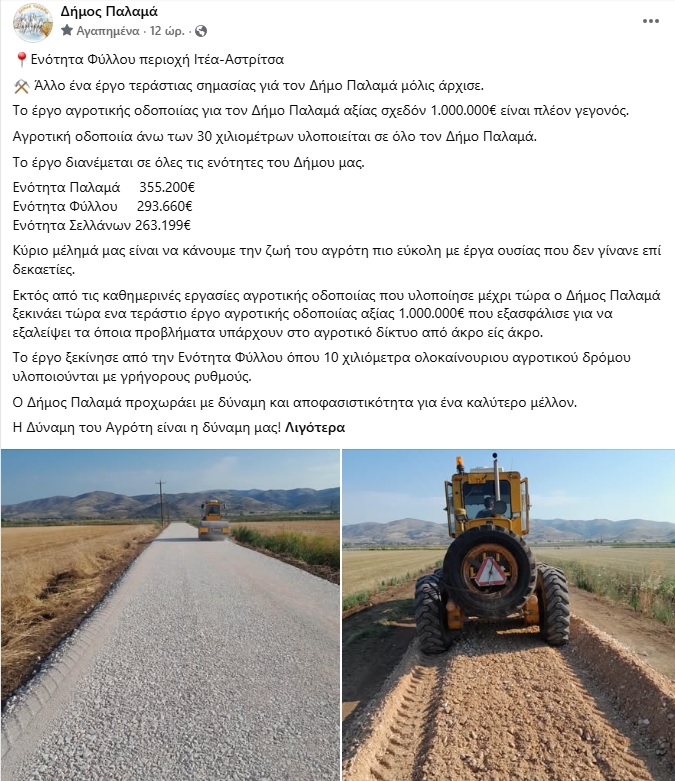 Δήμος Παλαμά
Αγαπημένα · 12 ώρ. ·

Ενότητα Φύλλου περιοχή Ιτέα-Αστρίτσα

Άλλο ένα έργο τεράστιας σημασίας γιά τον Δήμο Παλαμά μόλις άρχισε.

Το έργο αγροτικής οδοποιίας για τον Δήμο Παλαμά αξίας σχεδόν 1.000.000€ είναι πλέον γεγονός.

Αγροτική οδοποιία άνω των 30 χιλιομέτρων υλοποιείται σε όλο τον Δήμο Παλαμά.

Το έργο διανέμεται σε όλες τις ενότητες του Δήμου μας.

Ενότητα Παλαμά 355.200€
Ενότητα Φύλλου 293.660€
Ενότητα Σελλάνων 263.199€

Κύριο μέλημά μας είναι να κάνουμε την ζωή του αγρότη πιο εύκολη με έργα ουσίας που δεν γίνανε επί δεκαετίες.

Εκτός από τις καθημερινές εργασίες αγροτικής οδοποιίας που υλοποίησε μέχρι τώρα ο Δήμος Παλαμά ξεκινάει τώρα ενα τεράστιο έργο αγροτικής οδοποιίας αξίας 1.000.000€ που εξασφάλισε για να εξαλείψει τα όποια προβλήματα υπάρχουν στο αγροτικό δίκτυο από άκρο είς άκρο.

Το έργο ξεκίνησε από την Ενότητα Φύλλου όπου 10 χιλιόμετρα ολοκαίνουριου αγροτικού δρόμου υλοποιούνται με γρήγορους ρυθμούς.

Ο Δήμος Παλαμά προχωράει με δύναμη και αποφασιστικότητα για ένα καλύτερο μέλλον.

Η Δύναμη του Αγρότη είναι η δύναμη μας! Λιγότερα